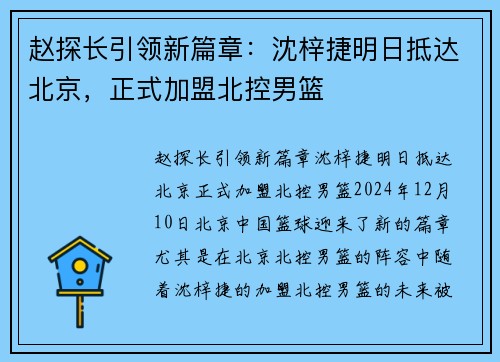 赵探长引领新篇章：沈梓捷明日抵达北京，正式加盟北控男篮

赵探长引领新篇章沈梓捷明日抵达北京正式加盟北控男篮2024年12月10日北京中国篮球迎来了新的篇章尤其是在北京北控男篮的阵容中随着沈梓捷的加盟北控男篮的未来被